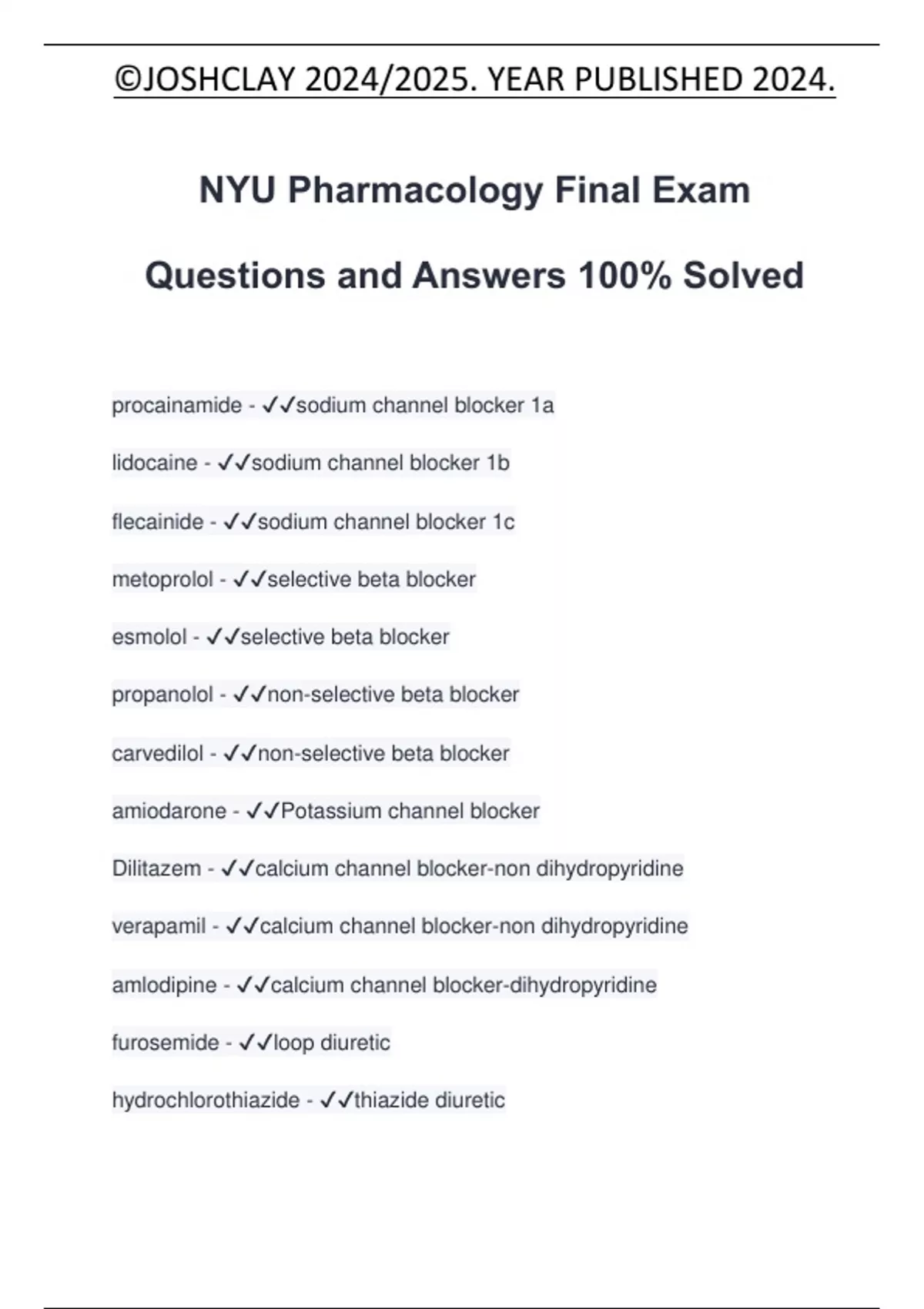 ©JOSHCLAY 2024/2025. YEAR PUBLISHED 2024.

NYU Pharmacology Final Exam

Questions and Answers 100% Solved

procainamide - ✓✓sodium channel blocker 1a

lidocaine - ✓✓sodium channel blocker 1b

flecainide - ✓✓sodium channel blocker 1c

metoprolol - ✓✓selective beta blocker

esmolol - ✓✓selective beta blocker

propanolol - ✓✓non-selective beta blocker

carvedilol - ✓✓non-selective beta blocker

amiodarone - ✓✓Potassium channel blocker

Dilitazem - ✓✓calcium channel blocker-non dihydropyridine

verapamil - ✓✓calcium channel blocker-non dihydropyridine

amlodipine - ✓✓calcium channel blocker-dihydropyridine

furosemide - ✓✓loop diuretic

hydrochlorothiazide - ✓✓thiazide diuretic